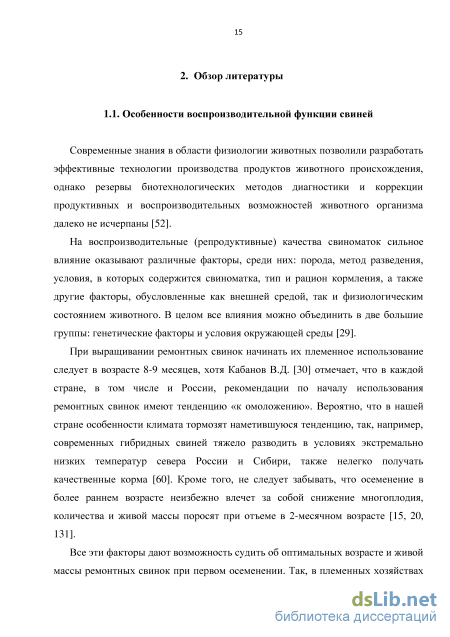 15

2. Обзор литературы

1.1. Особенности воспроизводительной функции свиней

Современные знания в области физиологии животных позволили разработать эффективные технологии производства продуктов животного происхождения, однако резервы биотехнологических методов диагностики и коррекции продуктивных и воспроизводительных возможностей животного организма далеко не исчерпаны [52].

На воспроизводительные (репродуктивные) качества свиноматок сильное влияние оказывают различные факторы, среди них: порода, метод разведения, условия, в которых содержится свиноматка, тип и рацион кормления, а также другие факторы, обусловленные как внешней средой, так и физиологическим состоянием животного. В целом все влияния можно объединить в две большие группы: генетические факторы и условия окружающей среды [29].

При выращивании ремонтных свинок начинать их племенное использование следует в возрасте 8-9 месяцев, хотя Кабанов В.Д. [30] отмечает, что в каждой стране, в том числе и России, рекомендации по началу использования ремонтных свинок имеют тенденцию «к омоложению». Вероятно, что в нашей стране особенности климата тормозят наметившуюся тенденцию, так, например, современных гибридных свиней тяжело разводить в условиях экстремально низких температур севера России и Сибири, также нелегко получать качественные корма [60]. Кроме того, не следует забывать, что осеменение в более раннем возрасте неизбежно влечет за собой снижение многоплодия, количества и живой массы поросят при отъеме в 2-месячном возрасте [15, 20, 131].

Все эти факторы дают возможность судить об оптимальных возрасте и живой массы ремонтных свинок при первом осеменении. Так, в племенных хозяйствах

dsLib.net
библиотека диссертаций